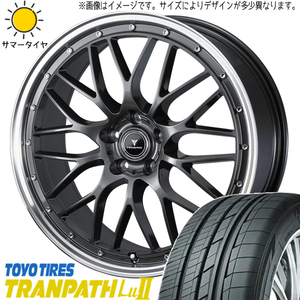 ※画像はイメージです。サイズによりデザインが多少異なります。

サマータイヤ

TOYO TIRES
TRANPATH LuII